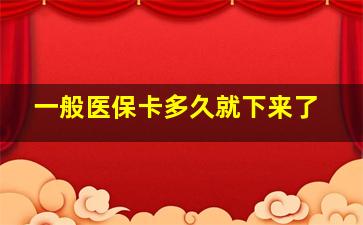 一般医保卡多久就下来了